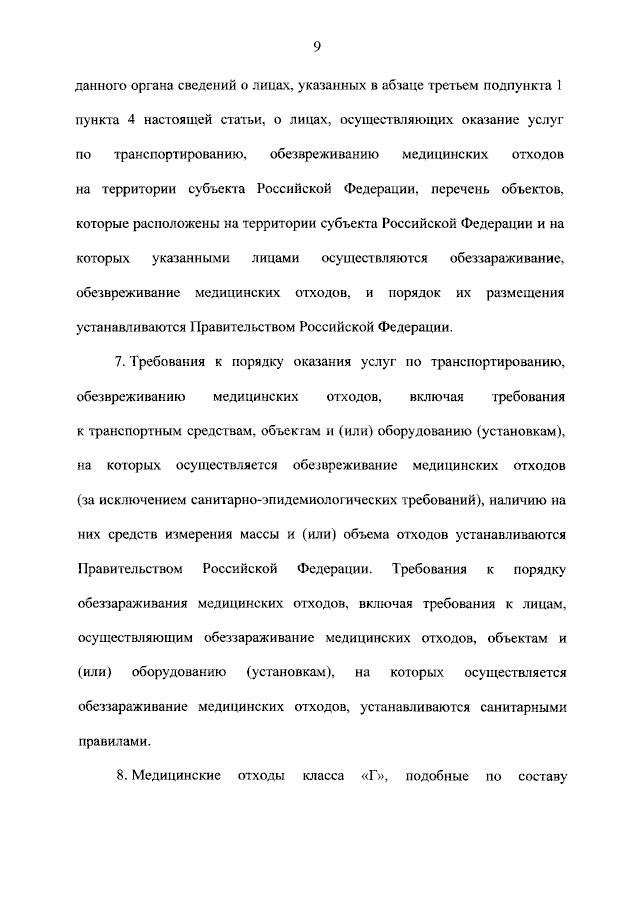 9

данного органа сведений о лицах, указанных в абзаце третьем подпункта 1 пункта 4 настоящей статьи, о лицах, осуществляющих оказание услуг по транспортированию, обезвреживанию медицинских отходов на территории субъекта Российской Федерации, перечень объектов, которые расположены на территории субъекта Российской Федерации и на которых указанными лицами осуществляются обеззараживание, обезвреживание медицинских отходов, и порядок их размещения устанавливаются Правительством Российской Федерации.

7. Требования к порядку оказания услуг по транспортированию, обезвреживанию медицинских отходов, включая требования к транспортным средствам, объектам и (или) оборудованию (установкам), на которых осуществляется обезвреживание медицинских отходов (за исключением санитарно-эпидемиологических требований), наличию на них средств измерения массы и (или) объема отходов устанавливаются Правительством Российской Федерации. Требования к порядку обеззараживания медицинских отходов, включая требования к лицам, осуществляющим обеззараживание медицинских отходов, объектам и (или) оборудованию (установкам), на которых осуществляется обеззараживание медицинских отходов, устанавливаются санитарными правилами.

8. Медицинские отходы класса «Г», подобные по составу